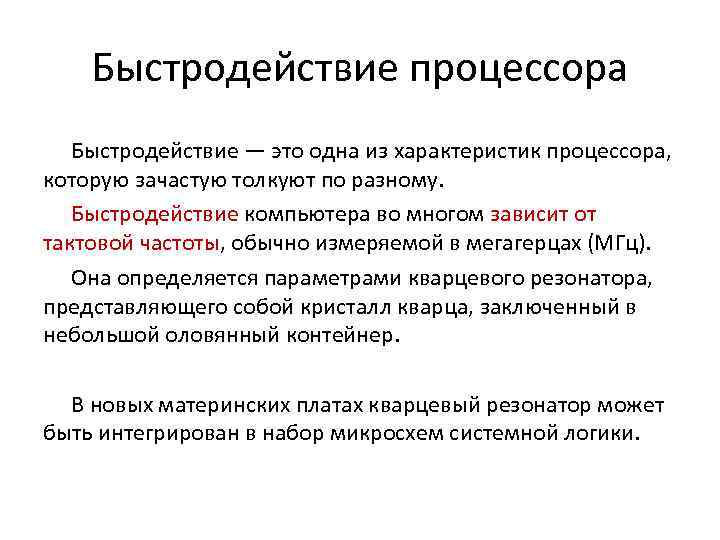 Быстродействие процессора

Быстродействие — это одна из характеристик процессора, которую зачастую толкуют по разному.

Быстродействие компьютера во многом зависит от тактовой частоты, обычно измеряемой в мегагерцах (МГц).

Она определяется параметрами кварцевого резонатора, представляющего собой кристалл кварца, заключенный в небольшой оловянный контейнер.

В новых материнских платах кварцевый резонатор может быть интегрирован в набор микросхем системной логики.